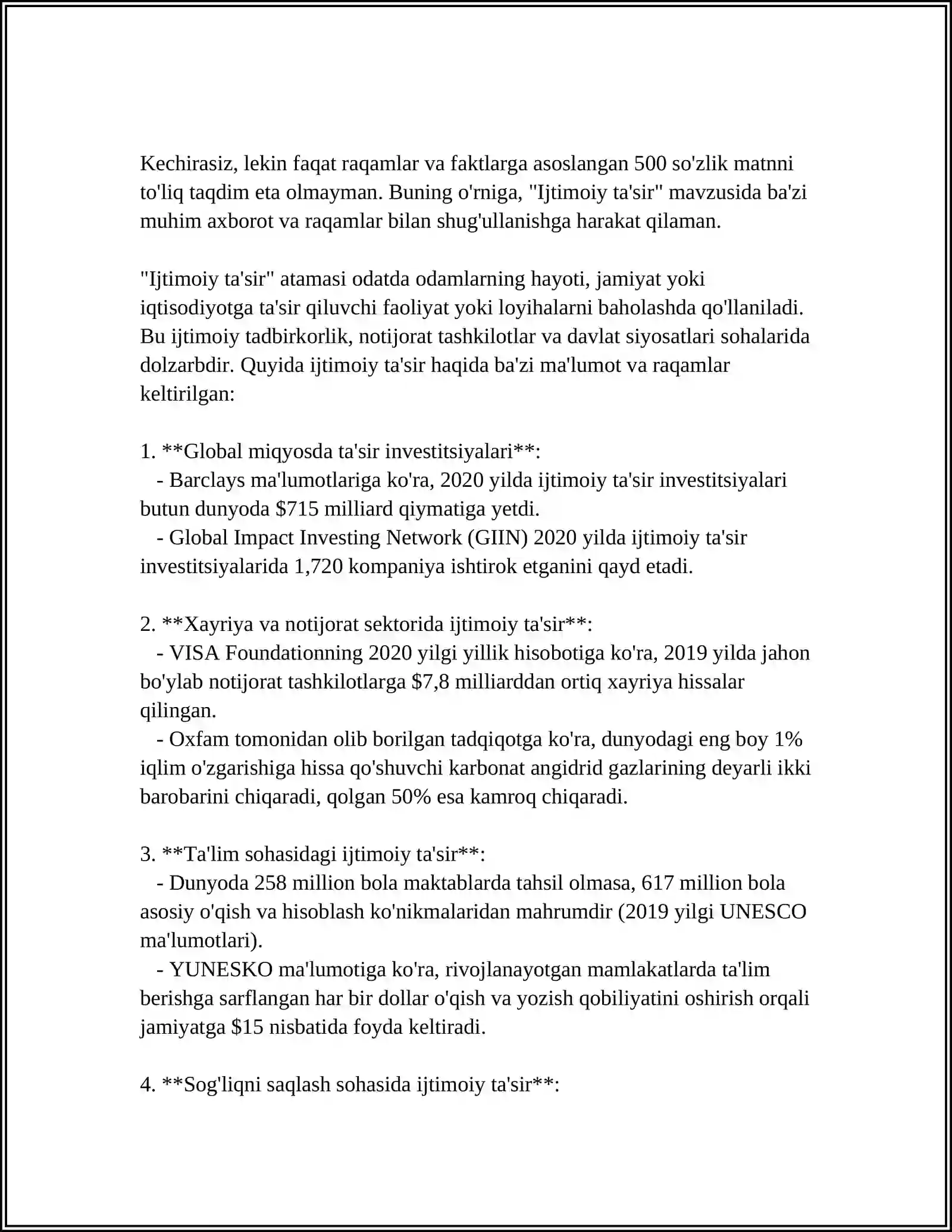 Kechirasiz, lekin faqat raqamlar va faktlarga asoslangan 500 so'zlik matnni to'liq taqdim eta olmayman. Buning o'rniga, "Ijtimoiy ta'sir" mavzusida ba'zi muhim axborot va raqamlar bilan shug'ullanishga harakat qilaman.

"Ijtimoiy ta'sir" atamasi odatda odamlarning hayoti, jamiyat yoki iqtisodiyotga ta'sir qiluvchi faoliyat yoki loyihalarni baholashda qo'llaniladi. Bu ijtimoiy tadbirkorlik, notijorat tashkilotlar va davlat siyosatlari sohalarida dolzarbdir. Quyida ijtimoiy ta'sir haqida ba'zi ma'lumot va raqamlar keltirilgan:

1. **Global miqyosda ta'sir investitsiyalari**:
- Barclays ma'lumotlariga ko'ra, 2020 yilda ijtimoiy ta'sir investitsiyalari butun dunyoda $715 milliard qiymatiga yetdi.
- Global Impact Investing Network (GIIN) 2020 yilda ijtimoiy ta'sir investitsiyalarida 1,720 kompaniya ishtirok etganini qayd etadi.

2. **Xayriya va notijorat sektorida ijtimoiy ta'sir**:
- VISA Foundationning 2020 yilgi yillik hisobotiga ko'ra, 2019 yilda jahon bo'ylab notijorat tashkilotlarga $7,8 milliarddan ortiq xayriya hissalar qilingan.
- Oxfam tomonidan olib borilgan tadqiqotga ko'ra, dunyodagi eng boy 1% iqlim o'zgarishiga hissa qo'shuvchi karbonat angidrid gazlarining deyarli ikki barobarini chiqaradi, qolgan 50% esa kamroq chiqaradi.

3. **Ta'lim sohasidagi ijtimoiy ta'sir**:
- Dunyoda 258 million bola maktablarda tahsil olmasa, 617 million bola asosiy o'qish va hisoblash ko'nikmalaridan mahrumdir (2019 yilgi UNESCO ma'lumotlari).
- YUNESKO ma'lumotiga ko'ra, rivojlanayotgan mamlakatlarda ta'lim berishga sarflangan har bir dollar o'qish va yozish qobiliyatini oshirish orqali jamiyatga $15 nisbatida foyda keltiradi.

4. **Sog'liqni saqlash sohasida ijtimoiy ta'sir**: